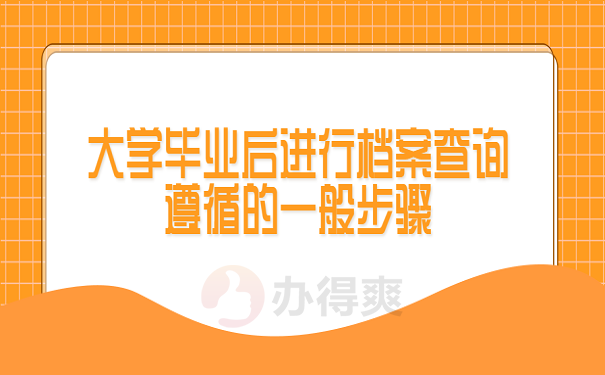 大学毕业后进行档案查询遵循的一般步骤

办得爽